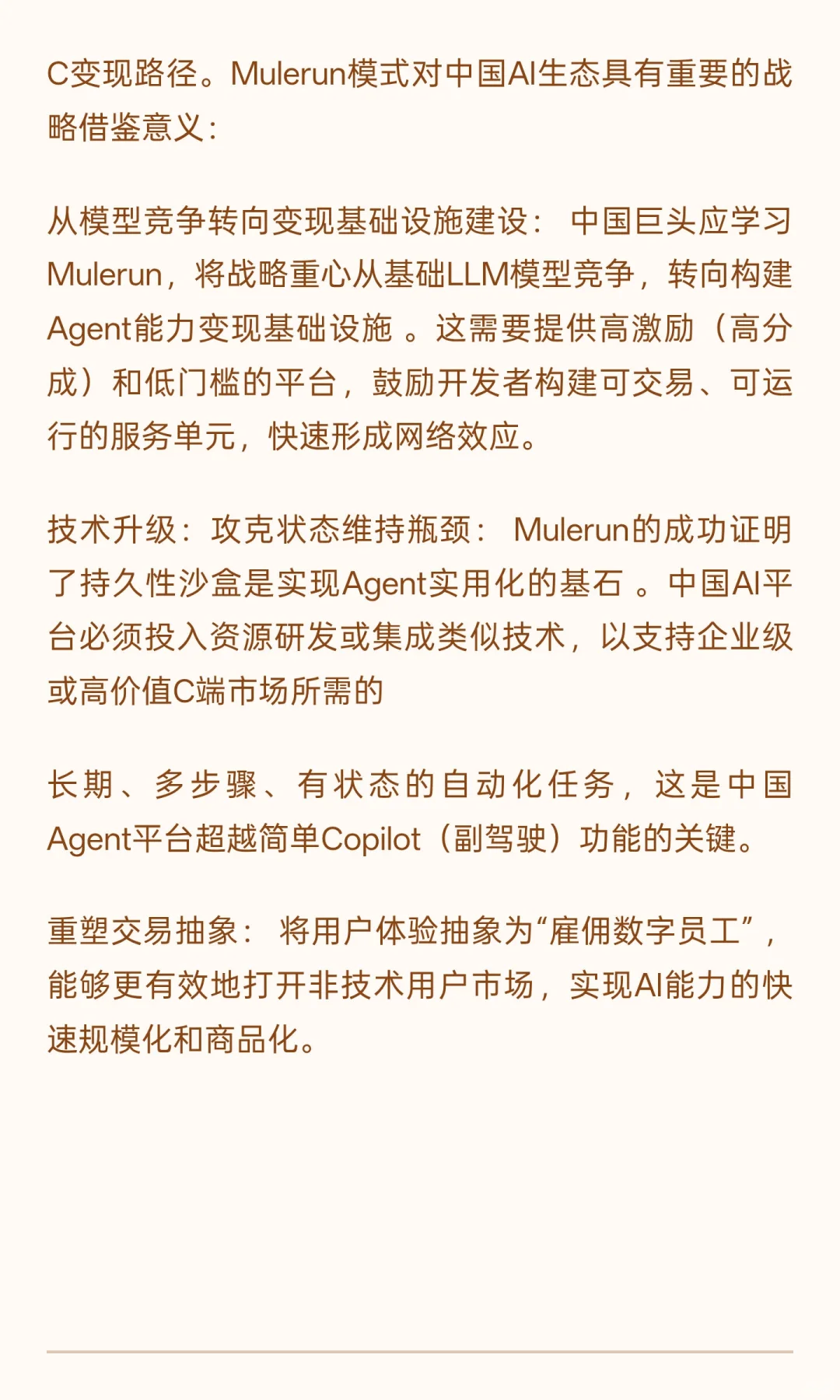 C变现路径。Mulerun模式对中国AI生态具有重要的战略借鉴意义：

从模型竞争转向变现基础设施建设： 中国巨头应学习Mulerun，将战略重心从基础LLM模型竞争，转向构建Agent能力变现基础设施 。这需要提供高激励（高分成）和低门槛的平台，鼓励开发者构建可交易、可运行的服务单元，快速形成网络效应。

技术升级：攻克状态维持瓶颈： Mulerun的成功证明了持久性沙盒是实现Agent实用化的基石 。中国AI平台必须投入资源研发或集成类似技术，以支持企业级或高价值C端市场所需的

长期、多步骤、有状态的自动化任务，这是中国Agent平台超越简单Copilot（副驾驶）功能的关键。

重塑交易抽象： 将用户体验抽象为“雇佣数字员工”，能够更有效地打开非技术用户市场，实现AI能力的快速规模化和商品化。